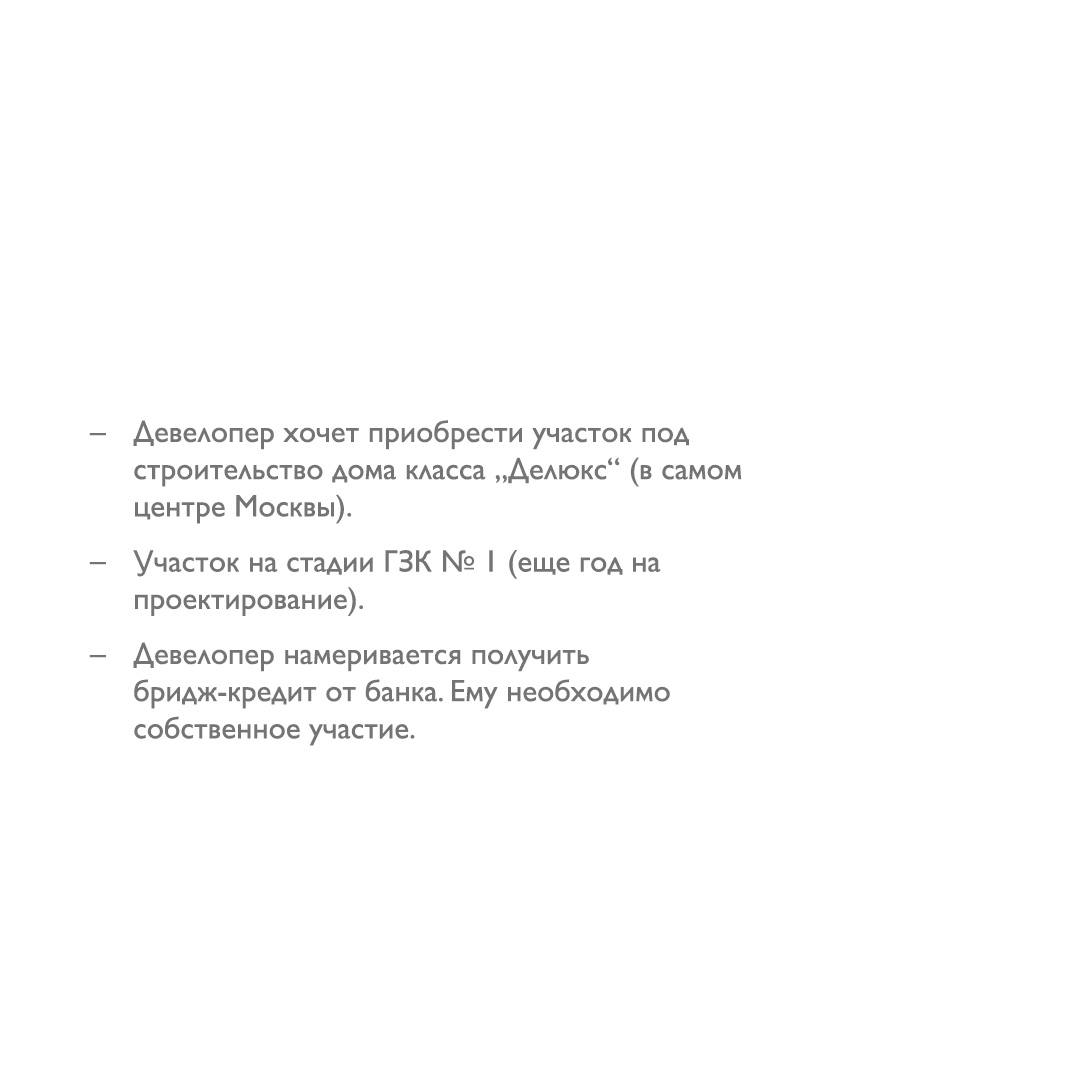 – Девелопер хочет приобрести участок под строительство дома класса „Делюкс“ (в самом центре Москвы).

– Участок на стадии ГЗК № 1 (еще год на проектирование).

– Девелопер намеривается получить бридж-кредит от банка. Ему необходимо собственное участие.